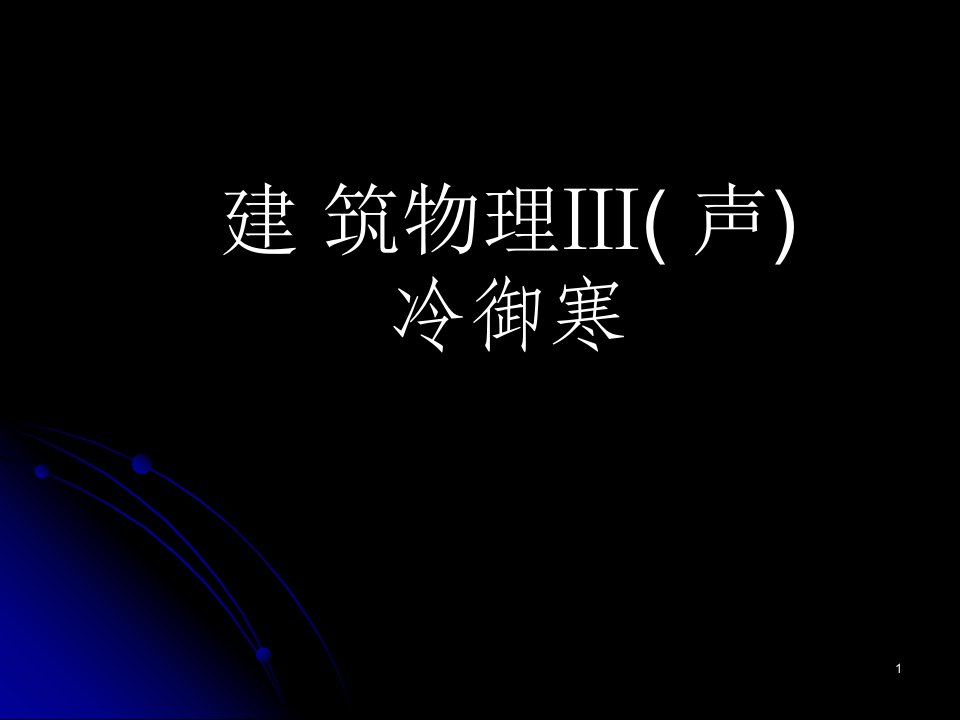 建 筑物理III( 声)
冷御寒

1